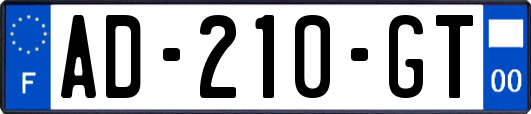 F

AD-210-GT

00